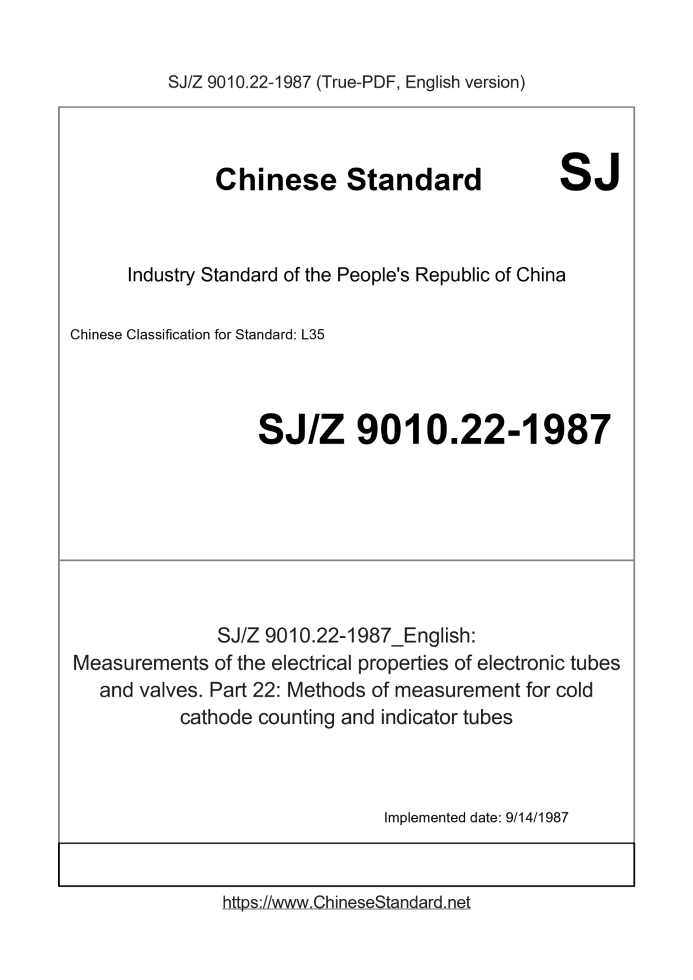 SJ/Z 9010.22-1987 (True-PDF, English version)

Chinese Standard SJ

Industry Standard of the People's Republic of China

Chinese Classification for Standard: L35

SJ/Z 9010.22-1987

SJ/Z 9010.22-1987_English: Measurements of the electrical properties of electronic tubes and valves. Part 22: Methods of measurement for cold cathode counting and indicator tubes

Implemented date: 9/14/1987

https://www.ChineseStandard.net